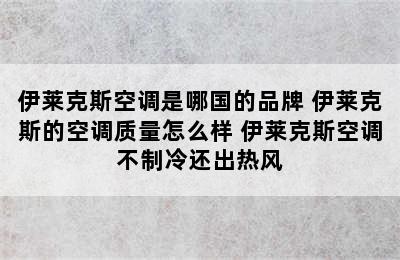 伊莱克斯空调是哪国的品牌 伊莱克斯的空调质量怎么样 伊莱克斯空调不制冷还出热风